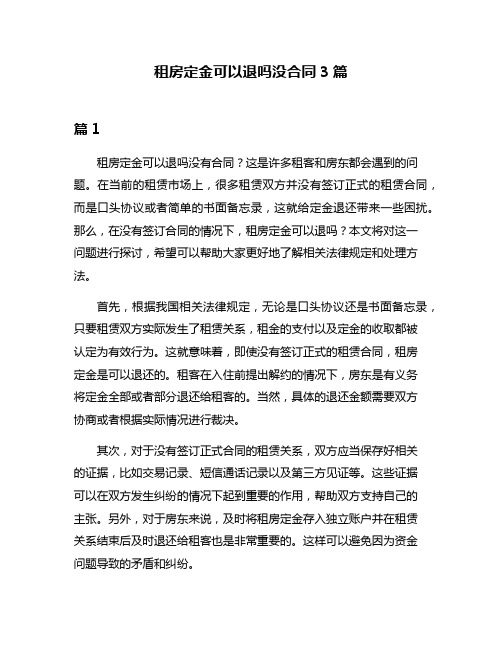 租房定金可以退吗没合同 3 篇

篇 1

租房定金可以退吗没有合同？这是许多租客和房东都会遇到的问题。在当前的租赁市场上，很多租赁双方并没有签订正式的租赁合同，而是口头协议或者简单的书面备忘录，这就给定金退还带来一些困扰。那么，在没有签订合同的情况下，租房定金可以退吗？本文将对这一问题进行探讨，希望可以帮助大家更好地了解相关法律规定和处理方法。

首先，根据我国相关法律规定，无论是口头协议还是书面备忘录，只要租赁双方实际发生了租赁关系，租金的支付以及定金的收取都被认定为有效行为。这就意味着，即使没有签订正式的租赁合同，租房定金是可以退还的。租客在入住前提出解约的情况下，房东是有义务将定金全部或者部分退还给租客的。当然，具体的退还金额需要双方协商或者根据实际情况进行裁决。

其次，对于没有签订正式合同的租赁关系，双方应当保存好相关的证据，比如交易记录、短信通话记录以及第三方见证等。这些证据可以在双方发生纠纷的情况下起到重要的作用，帮助双方支持自己的主张。另外，对于房东来说，及时将租房定金存入独立账户并在租赁关系结束后及时退还给租客也是非常重要的。这样可以避免因为资金问题导致的矛盾和纠纷。